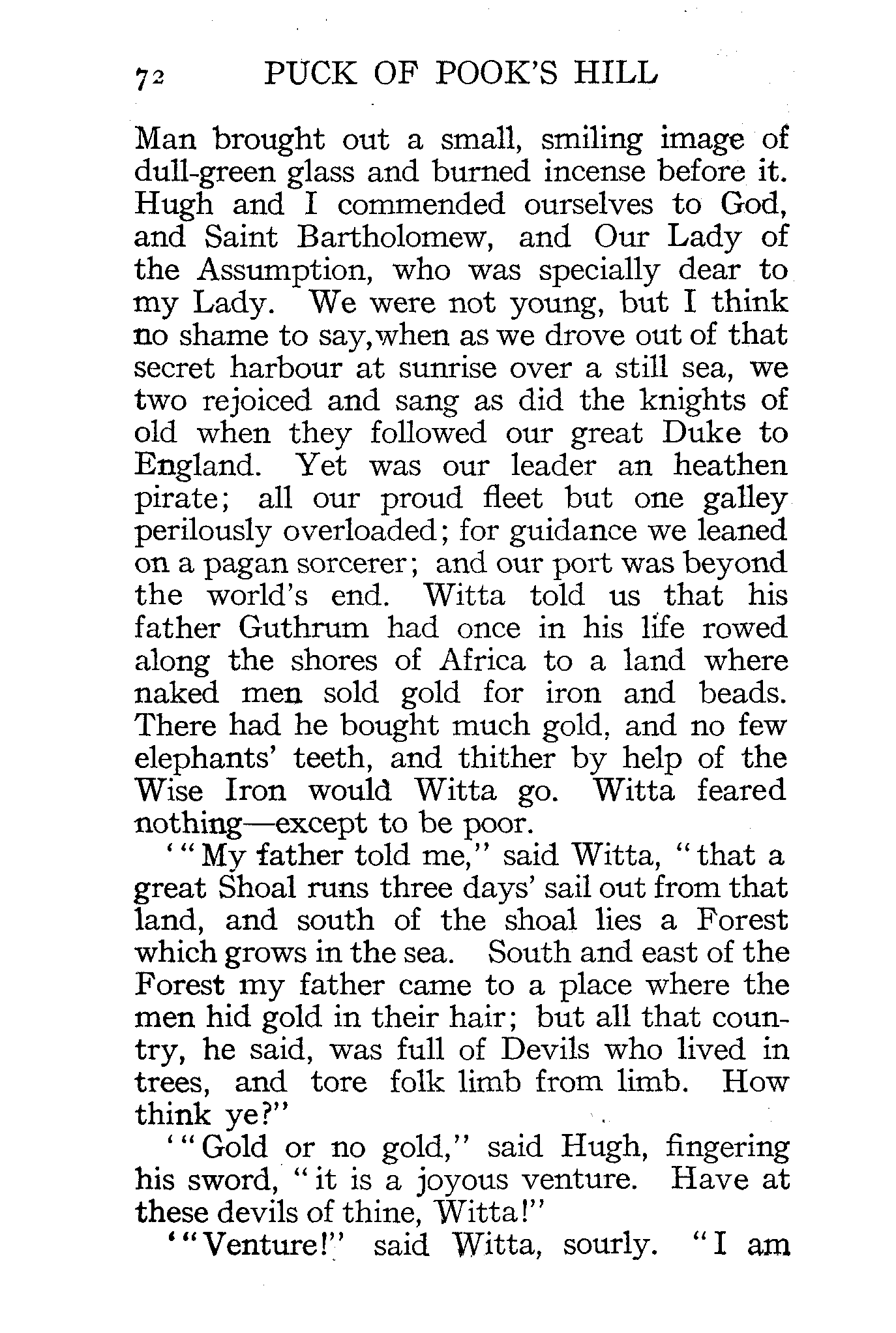 72 PUCK OF POOK'S HILL

Man brought out a small, smiling image of dull-green glass and burned incense before it. Hugh and I commended ourselves to God, and Saint Bartholomew, and Our Lady of the Assumption, who was specially dear to my Lady. We were not young, but I think no shame to say, when as we drove out of that secret harbour at sunrise over a still sea, we two rejoiced and sang as did the knights of old when they followed our great Duke to England. Yet was our leader an heathen pirate; all our proud fleet but one galley perilously overloaded; for guidance we leaned on a pagan sorcerer; and our port was beyond the world's end. Witta told us that his father Guthrum had once in his life rowed along the shores of Africa to a land where naked men sold gold for iron and beads. There had he bought much gold, and no few elephants' teeth, and thither by help of the Wise Iron would Witta go. Witta feared nothing—except to be poor.

'"My father told me," said Witta, "that a great Shoal runs three days' sail out from that land, and south of the shoal lies a Forest which grows in the sea. South and east of the Forest my father came to a place where the men hid gold in their hair; but all that country, he said, was full of Devils who lived in trees, and tore folk limb from limb. How think ye?"

'"Gold or no gold," said Hugh, fingering his sword, "it is a joyous venture. Have at these devils of thine, Witta!"

'"Venture!" said Witta, sourly. "I am